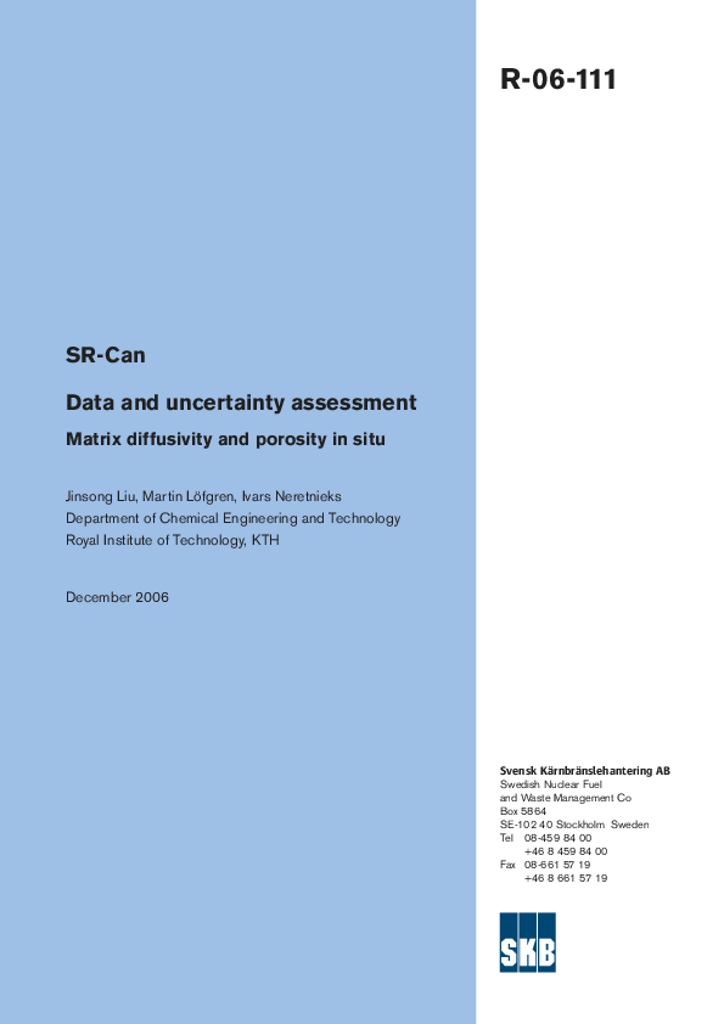 R-06-111

SR-Can

Data and uncertainty assessment

Matrix diffusivity and porosity in situ

Jinsong Liu, Martin Löfgren, Ivars Neretnieks
Department of Chemical Engineering and Technology
Royal Institute of Technology, KTH

December 2006

Svensk Kärnbränslehantering AB
Swedish Nuclear Fuel
and Waste Management Co
Box 5864
SE-102 40 Stockholm Sweden
Tel 08-459 84 00
+46 8 459 84 00
Fax 08-661 57 19
+46 8 661 57 19

SKB